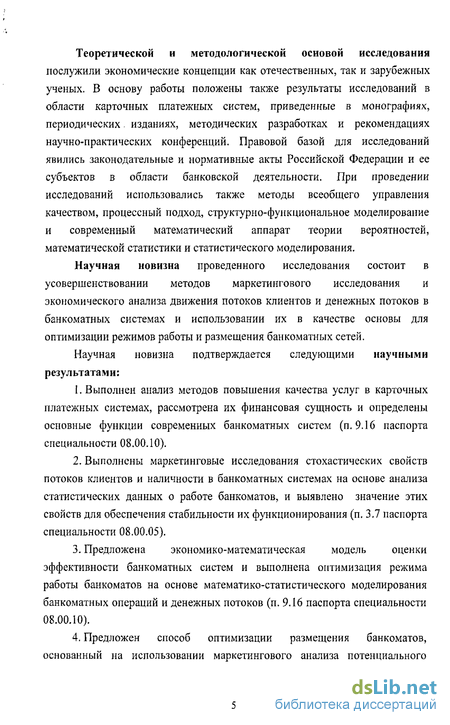 Теоретической и методологической основой исследования послужили экономические концепции как отечественных, так и зарубежных ученых. В основу работы положены также результаты исследований в области карточных платежных систем, приведенные в монографиях, периодических изданиях, методических разработках и рекомендациях научно-практических конференций. Правовой базой для исследований явились законодательные и нормативные акты Российской Федерации и ее субъектов в области банковской деятельности. При проведении исследований использовались также методы всеобщего управления качеством, процессный подход, структурно-функциональное моделирование и современный математический аппарат теории вероятностей, математической статистики и статистического моделирования.

Научная новизна проведенного исследования состоит в усовершенствовании методов маркетингового исследования и экономического анализа движения потоков клиентов и денежных потоков в банкоматных системах и использовании их в качестве основы для оптимизации режимов работы и размещения банкоматных сетей.

Научная новизна подтверждается следующими научными результатами:

1. Выполнен анализ методов повышения качества услуг в карточных платежных системах, рассмотрена их финансовая сущность и определены основные функции современных банкоматных систем (п. 9.16 паспорта специальности 08.00.10).

2. Выполнены маркетинговые исследования стохастических свойств потоков клиентов и наличности в банкоматных системах на основе анализа статистических данных о работе банкоматов, и выявлено значение этих свойств для обеспечения стабильности их функционирования (п. 3.7 паспорта специальности 08.00.05).

3. Предложена экономико-математическая модель оценки эффективности банкоматных систем и выполнена оптимизация режима работы банкоматов на основе математико-статистического моделирования банкоматных операций и денежных потоков (п. 9.16 паспорта специальности 08.00.10).

4. Предложен способ оптимизации размещения банкоматов, основанный на использовании маркетингового анализа потенциального

5

dsLib.net
библиотека диссертаций